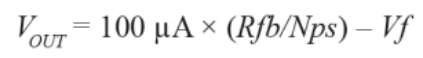 $V_{OUT} = 100\ \mu A \times (Rfb/Nps) - Vf$